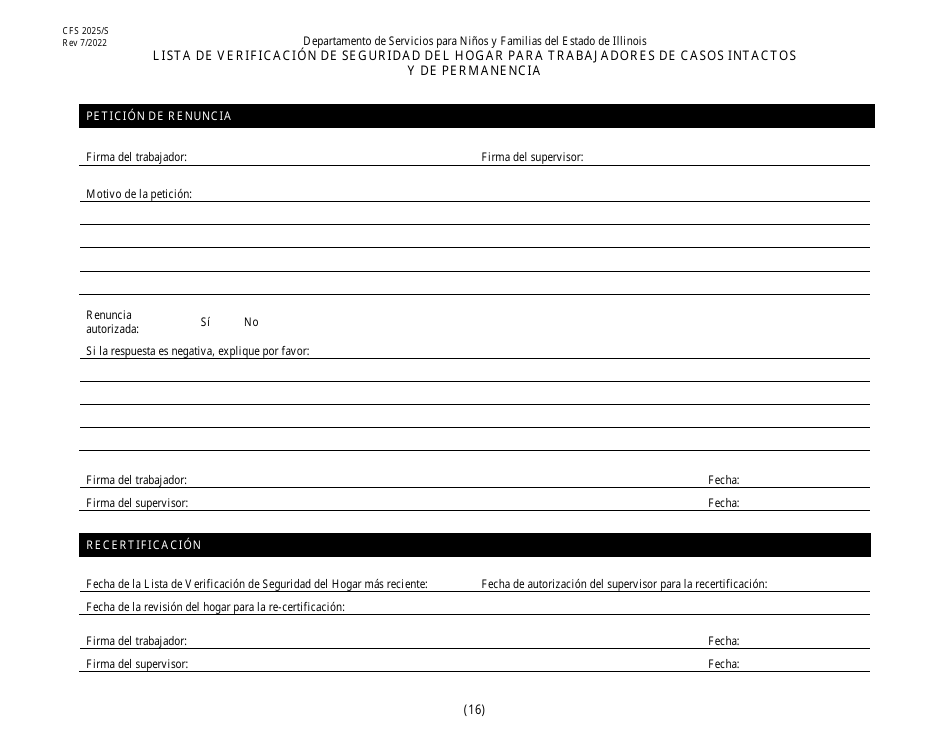 CFS 2025/S
Rev 7/2022

Departamento de Servicios para Niños y Familias del Estado de Illinois
LISTA DE VERIFICACIÓN DE SEGURIDAD DEL HOGAR PARA TRABAJADORES DE CASOS INTACTOS Y DE PERMANENCIA

PETICIÓN DE RENUNCIA

Firma del trabajador:

Firma del supervisor:

Motivo de la petición:

Renuncia autorizada: Sí No

Si la respuesta es negativa, explique por favor:

Firma del trabajador: Fecha:

Firma del supervisor: Fecha:

RECERTIFICACIÓN

Fecha de la Lista de Verificación de Seguridad del Hogar más reciente:

Fecha de autorización del supervisor para la recertificación:

Fecha de la revisión del hogar para la re-certificación:

Firma del trabajador: Fecha:

Firma del supervisor: Fecha:

(16)